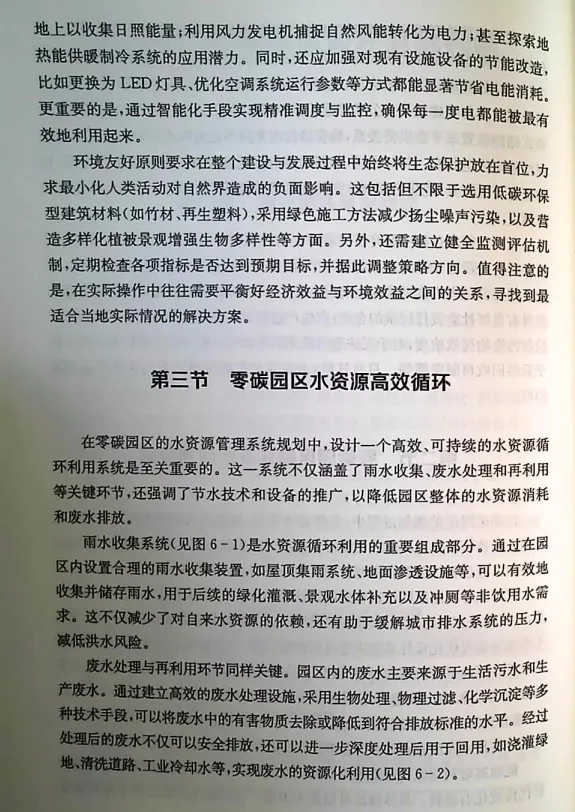 地上以收集日照能量；利用风力发电机捕捉自然风能转化为电力；甚至探索地热能供暖制冷系统的应用潜力。同时，还应加强对现有设施设备的节能改造，比如更换为 LED 灯具、优化空调系统运行参数等方式都能显著节省电能消耗。更重要的是，通过智能化手段实现精准调度与监控，确保每一度电都能被最有效地利用起来。

环境友好原则要求在整个建设与发展过程中始终将生态保护放在首位，力求最小化人类活动对自然界造成的负面影响。这包括但不限于选用低碳环保型建筑材料（如竹材、再生塑料），采用绿色施工方法减少扬尘噪声污染，以及营造多样化植被景观增强生物多样性等方面。另外，还需建立健全监测评估机制，定期检查各项指标是否达到预期目标，并据此调整策略方向。值得注意的是，在实际操作中往往需要平衡好经济效益与环境效益之间的关系，寻找到最适合当地实际情况的解决方案。

第三节　零碳园区水资源高效循环

在零碳园区的水资源管理系统规划中，设计一个高效、可持续的水资源循环利用系统是至关重要的。这一系统不仅涵盖了雨水收集、废水处理和再利用等关键环节，还强调了节水技术和设备的推广，以降低园区整体的水资源消耗和废水排放。

雨水收集系统（见图 6－1）是水资源循环利用的重要组成部分。通过在园区内设置合理的雨水收集装置，如屋顶集雨系统、地面渗透设施等，可以有效地收集并储存雨水，用于后续的绿化灌溉、景观水体补充以及冲厕等非饮用水需求。这不仅减少了对自来水资源的依赖，还有助于缓解城市排水系统的压力，减低洪水风险。

废水处理与再利用环节同样关键。园区内的废水主要来源于生活污水和生产废水。通过建立高效的废水处理设施，采用生物处理、物理过滤、化学沉淀等多种技术手段，可以将废水中的有害物质去除或降低到符合排放标准的水平。经过处理后的废水不仅可以安全排放，还可以进一步深度处理后用于回用，如浇灌绿地、清洗道路、工业冷却水等，实现废水的资源化利用（见图 6－2）。